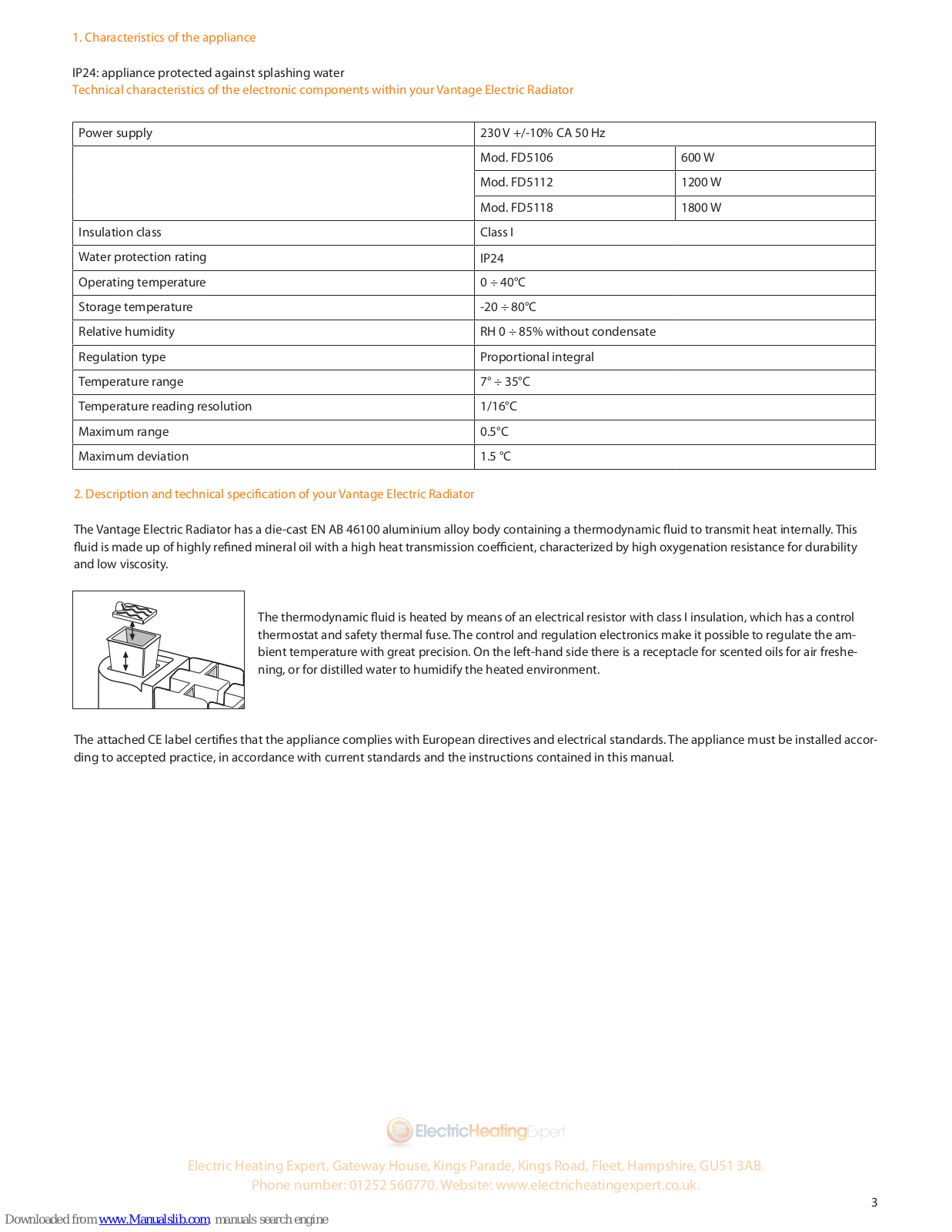 1. Characteristics of the appliance

IP24: appliance protected against splashing water
Technical characteristics of the electronic components within your Vantage Electric Radiator

| Power supply | 230 V +/-10% CA 50 Hz | |
|---|---|---|
| | Mod. FD5106 | 600 W |
| | Mod. FD5112 | 1200 W |
| | Mod. FD5118 | 1800 W |
| Insulation class | Class I | |
| Water protection rating | IP24 | |
| Operating temperature | 0 ÷ 40°C | |
| Storage temperature | -20 ÷ 80°C | |
| Relative humidity | RH 0 ÷ 85% without condensate | |
| Regulation type | Proportional integral | |
| Temperature range | 7° ÷ 35°C | |
| Temperature reading resolution | 1/16°C | |
| Maximum range | 0.5°C | |
| Maximum deviation | 1.5 °C | |

2. Description and technical specification of your Vantage Electric Radiator

The Vantage Electric Radiator has a die-cast EN AB 46100 aluminium alloy body containing a thermodynamic fluid to transmit heat internally. This fluid is made up of highly refined mineral oil with a high heat transmission coefficient, characterized by high oxygenation resistance for durability and low viscosity.

The thermodynamic fluid is heated by means of an electrical resistor with class I insulation, which has a control thermostat and safety thermal fuse. The control and regulation electronics make it possible to regulate the ambient temperature with great precision. On the left-hand side there is a receptacle for scented oils for air freshening, or for distilled water to humidify the heated environment.

The attached CE label certifies that the appliance complies with European directives and electrical standards. The appliance must be installed according to accepted practice, in accordance with current standards and the instructions contained in this manual.

ElectricHeatingExpert

Electric Heating Expert, Gateway House, Kings Parade, Kings Road, Fleet, Hampshire, GU51 3AB.
Phone number: 01252 560770. Website: www.electricheatingexpert.co.uk.

3

Downloaded from www.Manualslib.com manuals search engine